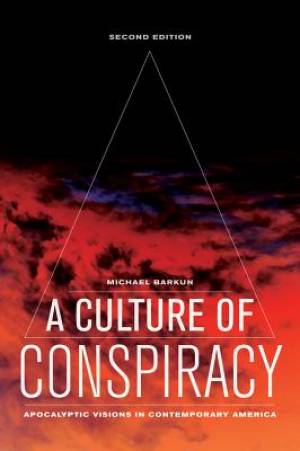 SECOND EDITION

MICHAEL BARKUN

A CULTURE OF CONSPIRACY

APOCALYPTIC VISIONS IN CONTEMPORARY AMERICA